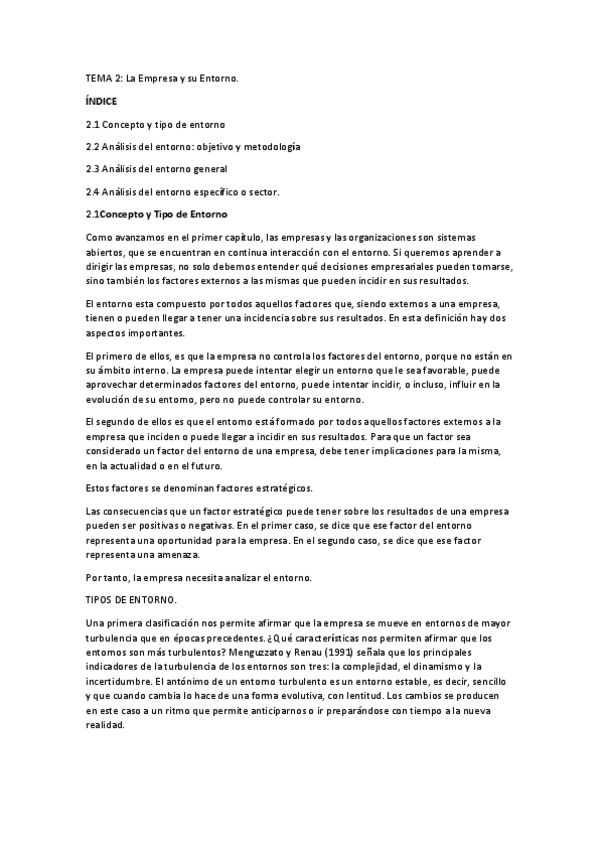 TEMA 2: La Empresa y su Entorno.

ÍNDICE

2.1 Concepto y tipo de entorno

2.2 Análisis del entorno: objetivo y metodología

2.3 Análisis del entorno general

2.4 Análisis del entorno específico o sector.

2.1Concepto y Tipo de Entorno

Como avanzamos en el primer capítulo, las empresas y las organizaciones son sistemas abiertos, que se encuentran en continua interacción con el entorno. Si queremos aprender a dirigir las empresas, no solo debemos entender qué decisiones empresariales pueden tomarse, sino también los factores externos a las mismas que pueden incidir en sus resultados.

El entorno esta compuesto por todos aquellos factores que, siendo externos a una empresa, tienen o pueden llegar a tener una incidencia sobre sus resultados. En esta definición hay dos aspectos importantes.

El primero de ellos, es que la empresa no controla los factores del entorno, porque no están en su ámbito interno. La empresa puede intentar elegir un entorno que le sea favorable, puede aprovechar determinados factores del entorno, puede intentar incidir, o incluso, influir en la evolución de su entorno, pero no puede controlar su entorno.

El segundo de ellos es que el entorno está formado por todos aquellos factores externos a la empresa que inciden o puede llegar a incidir en sus resultados. Para que un factor sea considerado un factor del entorno de una empresa, debe tener implicaciones para la misma, en la actualidad o en el futuro.

Estos factores se denominan factores estratégicos.

Las consecuencias que un factor estratégico puede tener sobre los resultados de una empresa pueden ser positivas o negativas. En el primer caso, se dice que ese factor del entorno representa una oportunidad para la empresa. En el segundo caso, se dice que ese factor representa una amenaza.

Por tanto, la empresa necesita analizar el entorno.

TIPOS DE ENTORNO.

Una primera clasificación nos permite afirmar que la empresa se mueve en entornos de mayor turbulencia que en épocas precedentes. ¿Qué características nos permiten afirmar que los entornos son más turbulentos? Menguzzato y Renau (1991) señala que los principales indicadores de la turbulencia de los entornos son tres: la complejidad, el dinamismo y la incertidumbre. El antónimo de un entorno turbulento es un entorno estable, es decir, sencillo y que cuando cambia lo hace de una forma evolutiva, con lentitud. Los cambios se producen en este caso a un ritmo que permite anticiparnos o ir preparándose con tiempo a la nueva realidad.